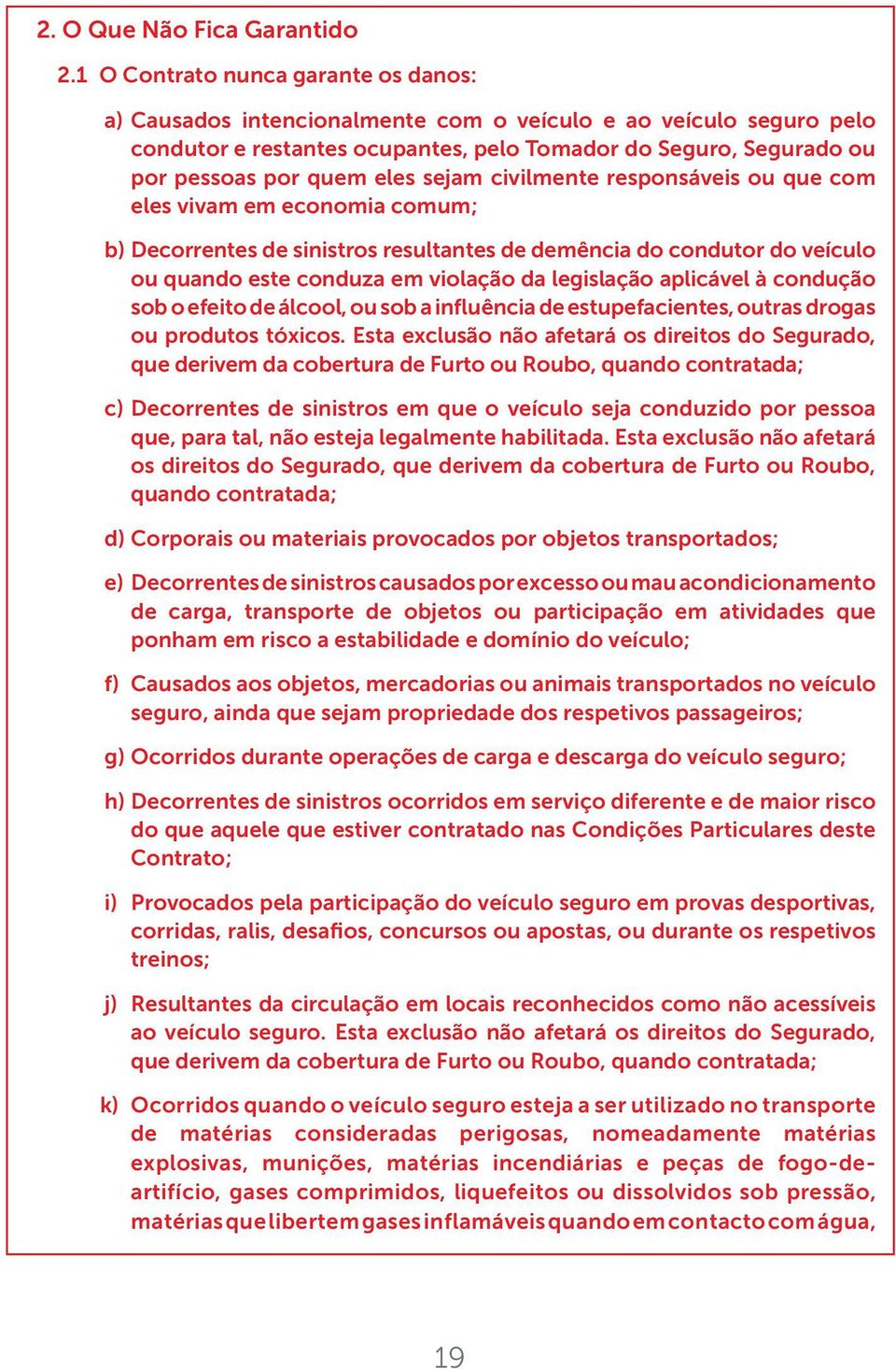 2. O Que Não Fica Garantido

2.1 O Contrato nunca garante os danos:

a) Causados intencionalmente com o veículo e ao veículo seguro pelo condutor e restantes ocupantes, pelo Tomador do Seguro, Segurado ou por pessoas por quem eles sejam civilmente responsáveis ou que com eles vivam em economia comum;

b) Decorrentes de sinistros resultantes de demência do condutor do veículo ou quando este conduza em violação da legislação aplicável à condução sob o efeito de álcool, ou sob a influência de estupefacientes, outras drogas ou produtos tóxicos. Esta exclusão não afetará os direitos do Segurado, que derivem da cobertura de Furto ou Roubo, quando contratada;

c) Decorrentes de sinistros em que o veículo seja conduzido por pessoa que, para tal, não esteja legalmente habilitada. Esta exclusão não afetará os direitos do Segurado, que derivem da cobertura de Furto ou Roubo, quando contratada;

d) Corporais ou materiais provocados por objetos transportados;

e) Decorrentes de sinistros causados por excesso ou mau acondicionamento de carga, transporte de objetos ou participação em atividades que ponham em risco a estabilidade e domínio do veículo;

f) Causados aos objetos, mercadorias ou animais transportados no veículo seguro, ainda que sejam propriedade dos respetivos passageiros;

g) Ocorridos durante operações de carga e descarga do veículo seguro;

h) Decorrentes de sinistros ocorridos em serviço diferente e de maior risco do que aquele que estiver contratado nas Condições Particulares deste Contrato;

i) Provocados pela participação do veículo seguro em provas desportivas, corridas, ralis, desafios, concursos ou apostas, ou durante os respetivos treinos;

j) Resultantes da circulação em locais reconhecidos como não acessíveis ao veículo seguro. Esta exclusão não afetará os direitos do Segurado, que derivem da cobertura de Furto ou Roubo, quando contratada;

k) Ocorridos quando o veículo seguro esteja a ser utilizado no transporte de matérias consideradas perigosas, nomeadamente matérias explosivas, munições, matérias incendiárias e peças de fogo-de-artifício, gases comprimidos, liquefeitos ou dissolvidos sob pressão, matérias que libertem gases inflamáveis quando em contacto com água,

19